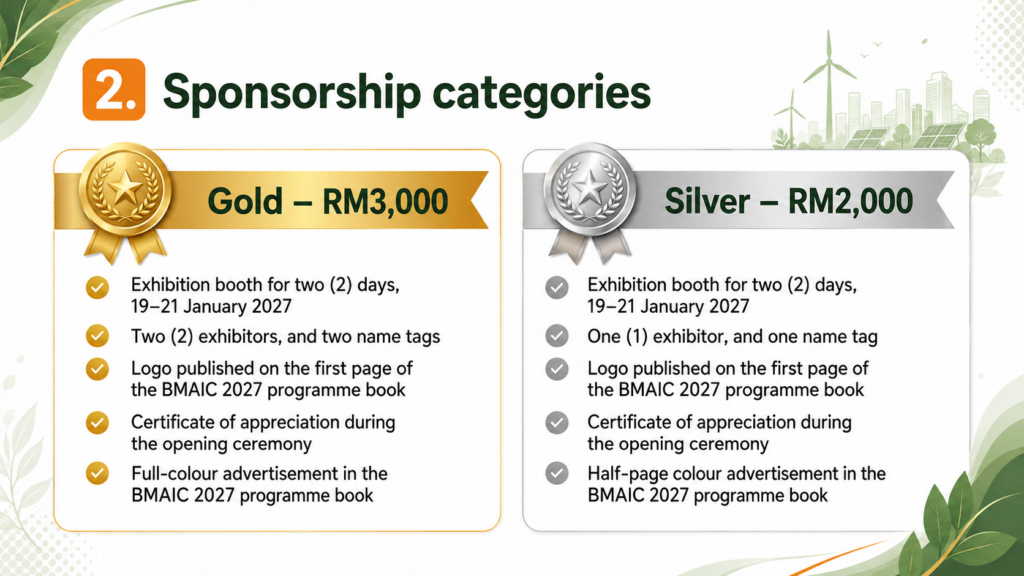 2. Sponsorship categories

Gold – RM3,000

Exhibition booth for two (2) days, 19–21 January 2027

Two (2) exhibitors, and two name tags

Logo published on the first page of the BMAIC 2027 programme book

Certificate of appreciation during the opening ceremony

Full-colour advertisement in the BMAIC 2027 programme book

Silver – RM2,000

Exhibition booth for two (2) days, 19–21 January 2027

One (1) exhibitor, and one name tag

Logo published on the first page of the BMAIC 2027 programme book

Certificate of appreciation during the opening ceremony

Half-page colour advertisement in the BMAIC 2027 programme book